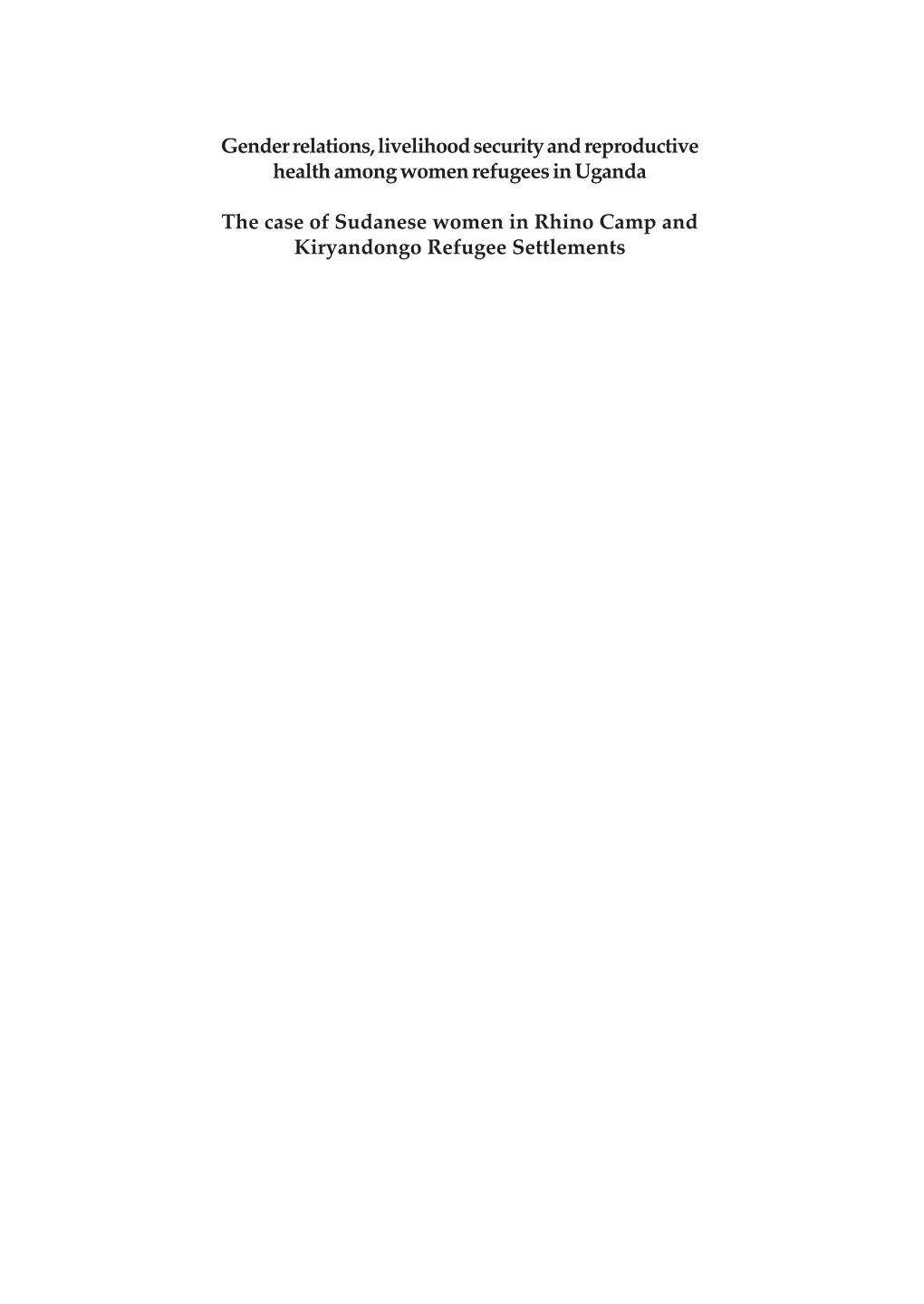 Gender relations, livelihood security and reproductive health among women refugees in Uganda

The case of Sudanese women in Rhino Camp and Kiryandongo Refugee Settlements